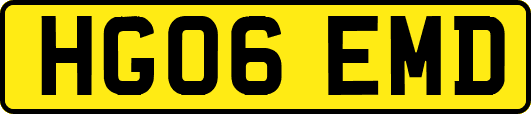 HG06 EMD